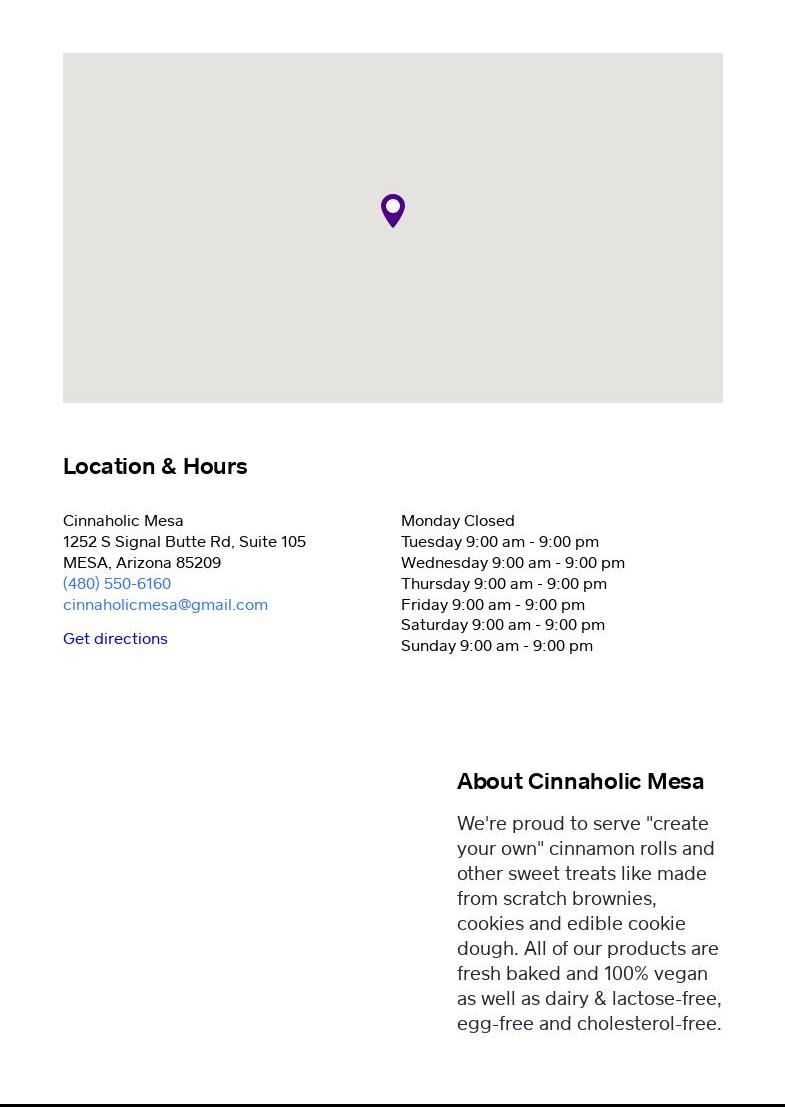 Location & Hours

Cinnaholic Mesa
1252 S Signal Butte Rd, Suite 105
MESA, Arizona 85209
(480) 550-6160
cinnaholicmesa@gmail.com

Get directions

Monday Closed
Tuesday 9:00 am - 9:00 pm
Wednesday 9:00 am - 9:00 pm
Thursday 9:00 am - 9:00 pm
Friday 9:00 am - 9:00 pm
Saturday 9:00 am - 9:00 pm
Sunday 9:00 am - 9:00 pm

About Cinnaholic Mesa

We're proud to serve "create your own" cinnamon rolls and other sweet treats like made from scratch brownies, cookies and edible cookie dough. All of our products are fresh baked and 100% vegan as well as dairy & lactose-free, egg-free and cholesterol-free.